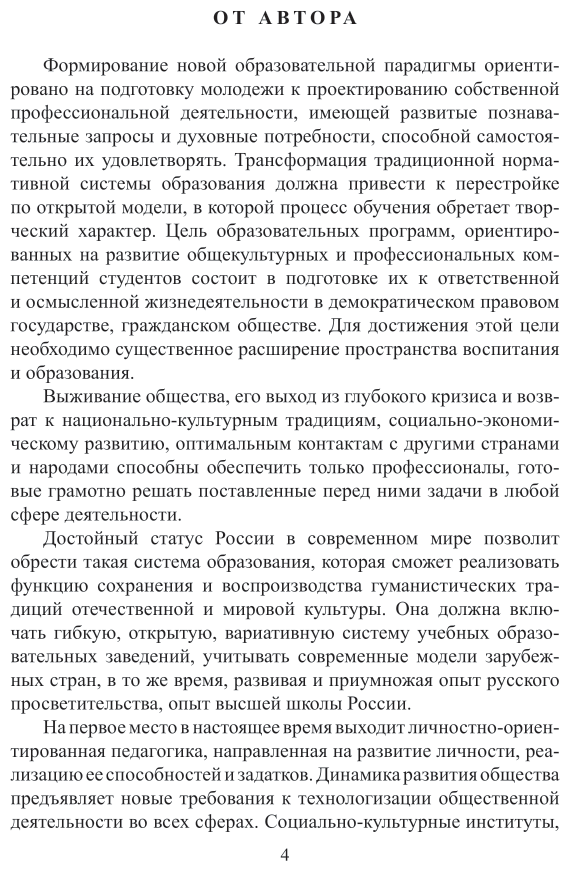 ОТ АВТОРА

Формирование новой образовательной парадигмы ориентировано на подготовку молодежи к проектированию собственной профессиональной деятельности, имеющей развитые познавательные запросы и духовные потребности, способной самостоятельно их удовлетворять. Трансформация традиционной нормативной системы образования должна привести к перестройке по открытой модели, в которой процесс обучения обретает творческий характер. Цель образовательных программ, ориентированных на развитие общекультурных и профессиональных компетенций студентов состоит в подготовке их к ответственной и осмысленной жизнедеятельности в демократическом правовом государстве, гражданском обществе. Для достижения этой цели необходимо существенное расширение пространства воспитания и образования.

Выживание общества, его выход из глубокого кризиса и возврат к национально-культурным традициям, социально-экономическому развитию, оптимальным контактам с другими странами и народами способны обеспечить только профессионалы, готовые грамотно решать поставленные перед ними задачи в любой сфере деятельности.

Достойный статус России в современном мире позволит обрести такая система образования, которая сможет реализовать функцию сохранения и воспроизводства гуманистических традиций отечественной и мировой культуры. Она должна включать гибкую, открытую, вариативную систему учебных образовательных заведений, учитывать современные модели зарубежных стран, в то же время, развивая и приумножая опыт русского просветительства, опыт высшей школы России.

На первое место в настоящее время выходит личностно-ориентированная педагогика, направленная на развитие личности, реализацию ее способностей и задатков. Динамика развития общества предъявляет новые требования к технологизации общественной деятельности во всех сферах. Социально-культурные институты,

4